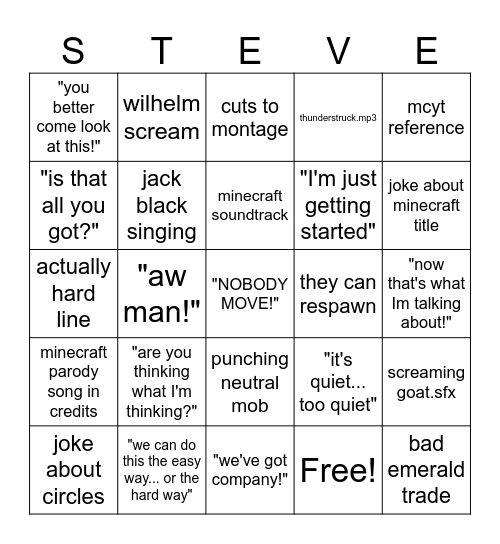 | S | T | E | V | E |
|---|---|---|---|---|
| "you better come look at this!" | wilhelm scream | cuts to montage | thunderstruck.mp3 | mcyt reference |
| "is that all you got?" | jack black singing | minecraft soundtrack | "I'm just getting started" | joke about minecraft title |
| actually hard line | "aw man!" | "NOBODY MOVE!" | they can respawn | "now that's what Im talking about!" |
| minecraft parody song in credits | "are you thinking what I'm thinking?" | punching neutral mob | "it's quiet... too quiet" | screaming goat.sfx |
| joke about circles | "we can do this the easy way... or the hard way" | "we've got company!" | Free! | bad emerald trade |